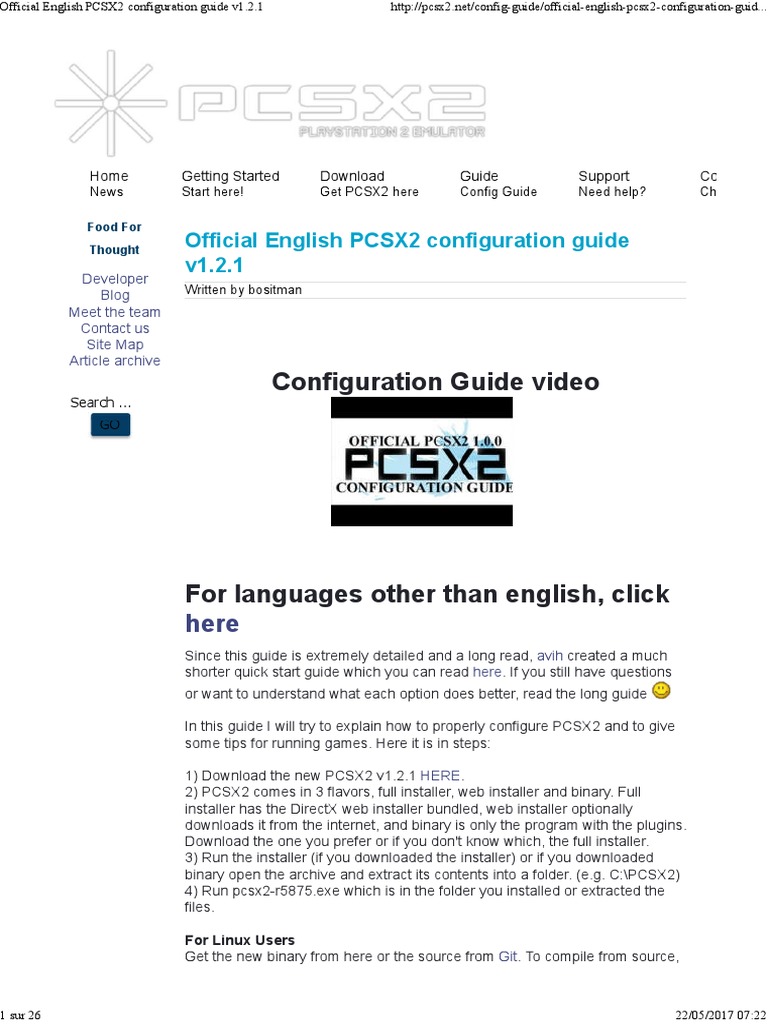 Official English PCSX2 configuration guide v1.2.1

http://pcsx2.net/config-guide/official-english-pcsx2-configuration-guid...

PCSX2
PLAYSTATION 2 EMULATOR

Home
News

Getting Started
Start here!

Download
Get PCSX2 here

Guide
Config Guide

Support
Need help?

Cc
Ch

Food For Thought

Developer Blog
Meet the team
Contact us
Site Map
Article archive

Search ...
GO

Official English PCSX2 configuration guide v1.2.1

Written by bositman

Configuration Guide video

OFFICIAL PCSX2 1.0.0
PCSX2
CONFIGURATION GUIDE

For languages other than english, click here

Since this guide is extremely detailed and a long read, avih created a much shorter quick start guide which you can read here. If you still have questions or want to understand what each option does better, read the long guide

In this guide I will try to explain how to properly configure PCSX2 and to give some tips for running games. Here it is in steps:

1) Download the new PCSX2 v1.2.1 HERE.
2) PCSX2 comes in 3 flavors, full installer, web installer and binary. Full installer has the DirectX web installer bundled, web installer optionally downloads it from the internet, and binary is only the program with the plugins. Download the one you prefer or if you don't know which, the full installer.
3) Run the installer (if you downloaded the installer) or if you downloaded binary open the archive and extract its contents into a folder. (e.g. C:\PCSX2)
4) Run pcsx2-r5875.exe which is in the folder you installed or extracted the files.

For Linux Users
Get the new binary from here or the source from Git. To compile from source,

1 sur 26

22/05/2017 07:22